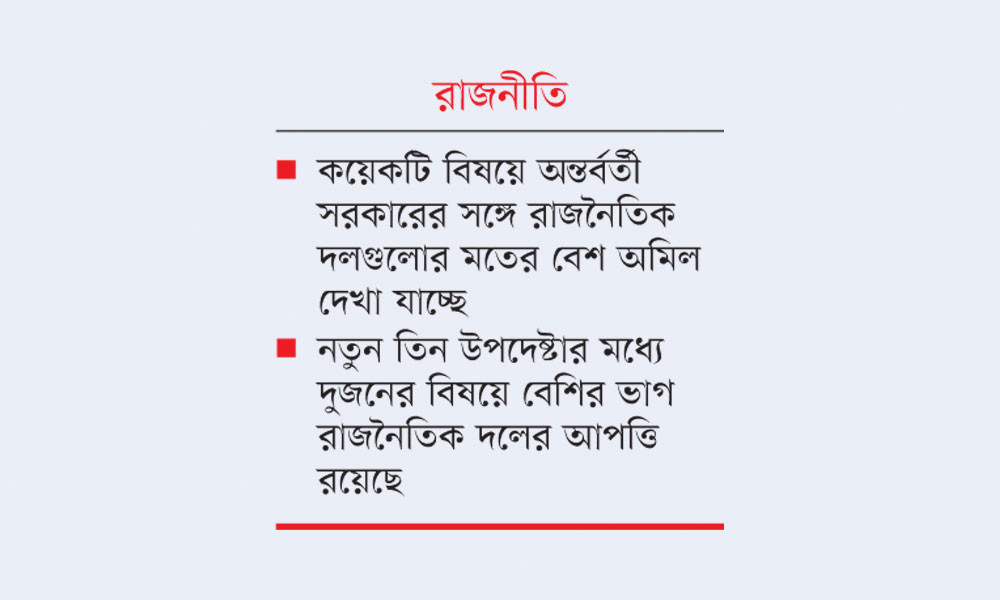 রাজনীতি

■ কয়েকটি বিষয়ে অন্তর্বর্তী সরকারের সঙ্গে রাজনৈতিক দলগুলোর মতের বেশ অমিল দেখা যাচ্ছে

■ নতুন তিন উপদেষ্টার মধ্যে দুজনের বিষয়ে বেশির ভাগ রাজনৈতিক দলের আপত্তি রয়েছে